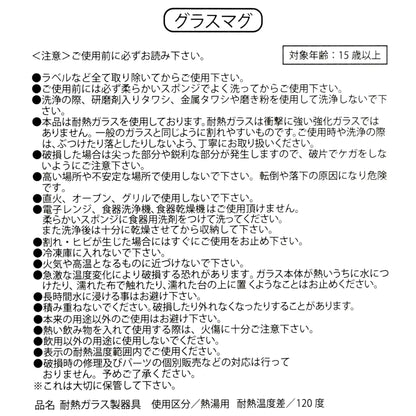 グラスマグ

＜注意＞ご使用前に必ずお読み下さい。

対象年齢：15 歳以上

●ラベルなど全て取り除いてからご使用下さい。
●ご使用前には必ず柔らかいスポンジでよく洗ってからご使用下さい。
●洗浄の際、研磨剤入りタワシ、金属タワシや磨き粉を使用して洗浄しないで下さい。
●本品は耐熱ガラスを使用しております。耐熱ガラスは衝撃に強い強化ガラスではありません。一般のガラスと同じように割れやすいものです。ご使用時や洗浄の際は、ぶつけたり落としたりしないよう、丁寧にお取り扱いください。
●破損した場合は尖った部分や鋭利な部分が発生しますので、破片でケガをしないようにご注意下さい。
●高い場所や不安定な場所で使用しないで下さい。転倒や落下の原因になり危険です。
●直火、オーブン、グリルで使用しないで下さい。
●電子レンジ、食器洗浄機、食器乾燥機はご使用頂けません。
柔らかいスポンジに食器用洗剤をつけて洗ってください。
また洗浄後は十分に乾燥させてから収納して下さい。
●割れ・ヒビが生じた場合にはすぐにご使用をお止め下さい。
●冷凍庫に入れないで下さい。
●火気や高温となるものに近づけないで下さい。
●急激な温度変化により破損する恐れがあります。ガラス本体が熱いうちに水につけたり、濡れた布で触れたり、濡れた台の上に置くようなことはお止めください。
●長時間水に浸ける事はお避け下さい。
●積み重ねないでください。破損したり外れなくなったりすることがあります。
●本来の用途以外のご使用はお避け下さい。
●熱い飲み物を入れて使用する際は、火傷に十分ご注意下さい。
●飲用以外の用途に使用しないでください。
●表示の耐熱温度範囲内でご使用ください。
●破損時の修理及びパーツの個別販売などの対応は行っておりません。予めご了承ください。
※これは大切に保管して下さい。

品名 耐熱ガラス製器具　使用区分／熱湯用　耐熱温度差／120 度